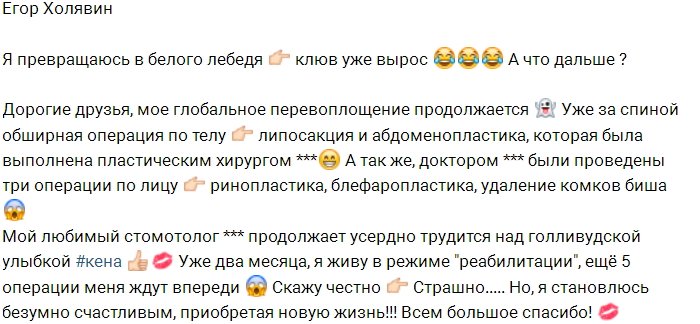 Егор Холявин

Я превращаюсь в белого лебедя 👉 клюв уже вырос 😂😂😂 А что дальше ?

Дорогие друзья, мое глобальное перевоплощение продолжается 👻 Уже за спиной обширная операция по телу 👉 липосакция и абдоменопластика, которая была выполнена пластическим хирургом ***😁 А так же, доктором *** были проведены три операции по лицу 👉 ринопластика, блефаропластика, удаление комков биша 😱
Мой любимый стомотолог *** продолжает усердно трудится над голливудской улыбкой #кена 👍💋 Уже два месяца, я живу в режиме "реабилитации", ещё 5 операции меня ждут впереди 😱 Скажу честно 👉 Страшно..... Но, я становлюсь безумно счастливым, приобретая новую жизнь!!! Всем большое спасибо! 💋